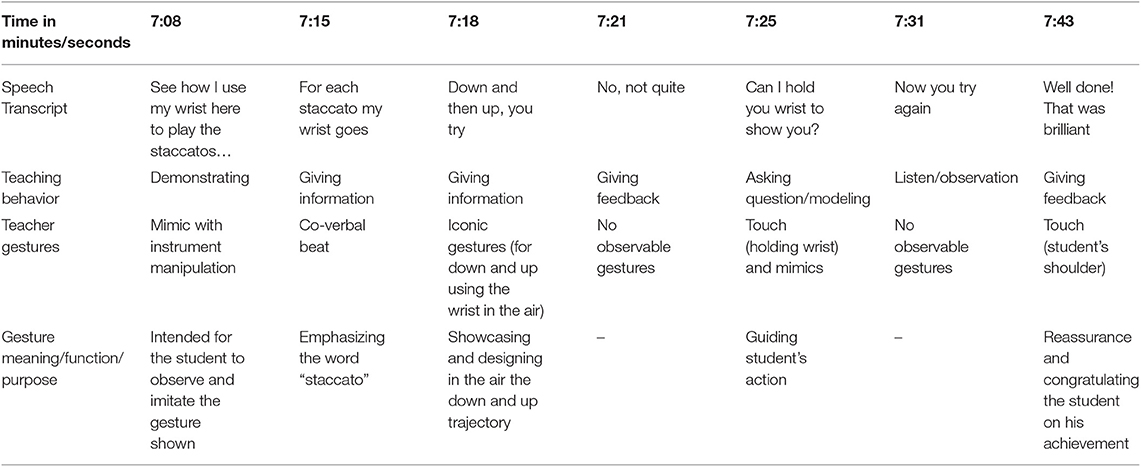 | Time in minutes/seconds | 7:08 | 7:15 | 7:18 | 7:21 | 7:25 | 7:31 | 7:43 |
|---|---|---|---|---|---|---|---|
| Speech Transcript | See how I use my wrist here to play the staccatos… | For each staccato my wrist goes | Down and then up, you try | No, not quite | Can I hold you wrist to show you? | Now you try again | Well done! That was brilliant |
| Teaching behavior | Demonstrating | Giving information | Giving information | Giving feedback | Asking question/modeling | Listen/observation | Giving feedback |
| Teacher gestures | Mimic with instrument manipulation | Co-verbal beat | Iconic gestures (for down and up using the wrist in the air) | No observable gestures | Touch (holding wrist) and mimics | No observable gestures | Touch (student's shoulder) |
| Gesture meaning/function/ purpose | Intended for the student to observe and imitate the gesture shown | Emphasizing the word "staccato" | Showcasing and designing in the air the down and up trajectory | – | Guiding student's action | – | Reassurance and congratulating the student on his achievement |